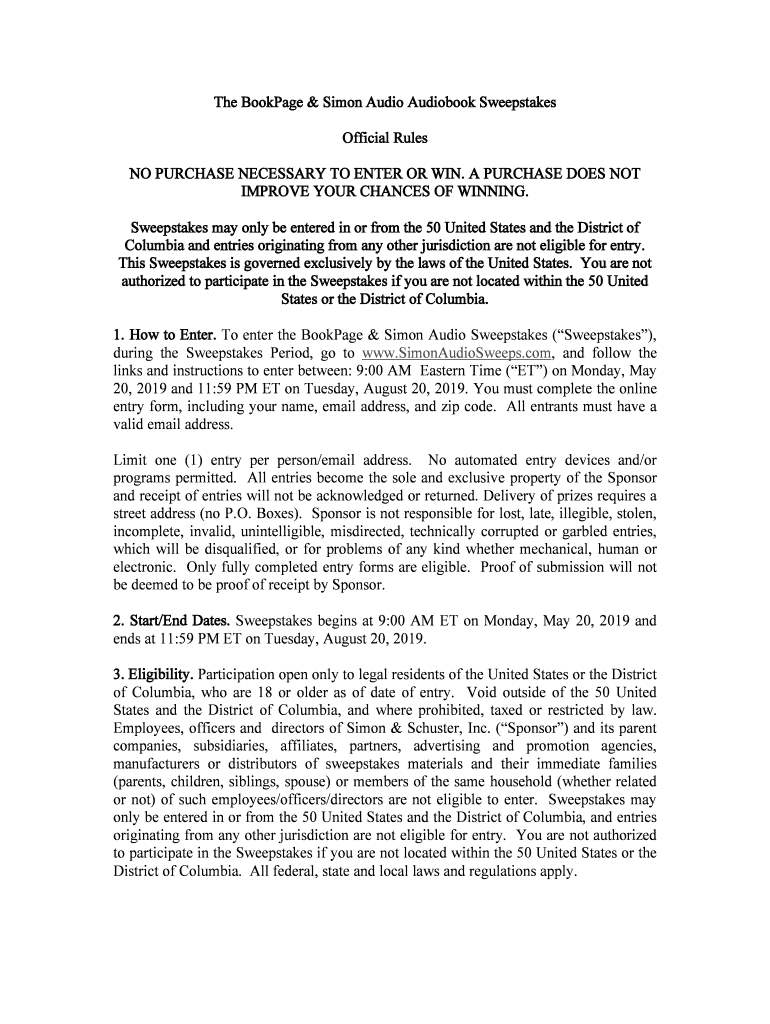 The BookPage & Simon Audio Audiobook Sweepstakes

Official Rules

NO PURCHASE NECESSARY TO ENTER OR WIN. A PURCHASE DOES NOT IMPROVE YOUR CHANCES OF WINNING.

Sweepstakes may only be entered in or from the 50 United States and the District of Columbia and entries originating from any other jurisdiction are not eligible for entry. This Sweepstakes is governed exclusively by the laws of the United States. You are not authorized to participate in the Sweepstakes if you are not located within the 50 United States or the District of Columbia.

1. How to Enter. To enter the BookPage & Simon Audio Sweepstakes ("Sweepstakes"), during the Sweepstakes Period, go to www.SimonAudioSweeps.com, and follow the links and instructions to enter between: 9:00 AM Eastern Time ("ET") on Monday, May 20, 2019 and 11:59 PM ET on Tuesday, August 20, 2019. You must complete the online entry form, including your name, email address, and zip code. All entrants must have a valid email address.

Limit one (1) entry per person/email address. No automated entry devices and/or programs permitted. All entries become the sole and exclusive property of the Sponsor and receipt of entries will not be acknowledged or returned. Delivery of prizes requires a street address (no P.O. Boxes). Sponsor is not responsible for lost, late, illegible, stolen, incomplete, invalid, unintelligible, misdirected, technically corrupted or garbled entries, which will be disqualified, or for problems of any kind whether mechanical, human or electronic. Only fully completed entry forms are eligible. Proof of submission will not be deemed to be proof of receipt by Sponsor.

2. Start/End Dates. Sweepstakes begins at 9:00 AM ET on Monday, May 20, 2019 and ends at 11:59 PM ET on Tuesday, August 20, 2019.

3. Eligibility. Participation open only to legal residents of the United States or the District of Columbia, who are 18 or older as of date of entry. Void outside of the 50 United States and the District of Columbia, and where prohibited, taxed or restricted by law. Employees, officers and directors of Simon & Schuster, Inc. ("Sponsor") and its parent companies, subsidiaries, affiliates, partners, advertising and promotion agencies, manufacturers or distributors of sweepstakes materials and their immediate families (parents, children, siblings, spouse) or members of the same household (whether related or not) of such employees/officers/directors are not eligible to enter. Sweepstakes may only be entered in or from the 50 United States and the District of Columbia, and entries originating from any other jurisdiction are not eligible for entry. You are not authorized to participate in the Sweepstakes if you are not located within the 50 United States or the District of Columbia. All federal, state and local laws and regulations apply.